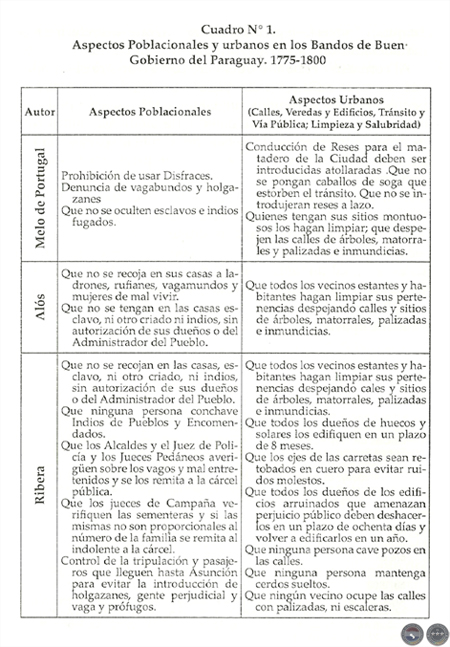 Cuadro N° 1.
Aspectos Poblacionales y urbanos en los Bandos de Buen Gobierno del Paraguay. 1775-1800

| Autor | Aspectos Poblacionales | Aspectos Urbanos (Calles, Veredas y Edificios, Tránsito y Vía Pública; Limpieza y Salubridad) |
|---|---|---|
| Melo de Portugal | Prohibición de usar Disfraces. Denuncia de vagabundos y holgazanes Que no se oculten esclavos e indios fugados. | Conducción de Reses para el matadero de la Ciudad deben ser introducidas atollaradas .Que no se pongan caballos de soga que estorben el tránsito. Que no se introdujeran reses a lazo. Quienes tengan sus sitios montuosos los hagan limpiar; que despejen las calles de árboles, matorrales y palizadas e inmundicias. |
| Alós | Que no se recoja en sus casas a ladrones, rufianes, vagamundos y mujeres de mal vivir. Que no se tengan en las casas esclavo, ni otro criado ni indios, sin autorización de sus dueños o del Administrador del Pueblo. | Que todos los vecinos estantes y habitantes hagan limpiar sus pertenencias despejando calles y sitios de árboles, matorrales, palizadas e inmundicias. |
| Ribera | Que no se recojan en las casas, esclavo, ni otro criado, ni indios, sin autorización de sus dueños o del Administrador del Pueblo. Que ninguna persona conchave Indios de Pueblos y Encomendados. Que los Alcaldes y el Juez de Policía y los Jueces Pedáneos averigüen sobre los vagos y mal entretenidos y se los remita a la cárcel pública. Que los jueces de Campaña verifiquen las sementeras y si las mismas no son proporcionales al número de la familia se remita al indolente a la cárcel. Control de la tripulación y pasajeros que lleguen hasta Asunción para evitar la introducción de holgazanes, gente perjudicial y vaga y prófugos. | Que todos los vecinos estantes y habitantes hagan limpiar sus pertenencias despejando cales y sitios de árboles, matorrales, palizadas e inmundicias. Que todos los dueños de huecos y solares los edifiquen en un plazo de 8 meses. Que los ejes de las carretas sean retobados en cuero para evitar ruidos molestos. Que todos los dueños de los edificios arruinados que amenazan perjuicio público deben deshacerlos en un plazo de ochenta días y volver a edificarlos en un año. Que ninguna persona cave pozos en las calles. Que ninguna persona mantenga cerdos sueltos. Que ningún vecino ocupe las calles con palizadas, ni escaleras. |